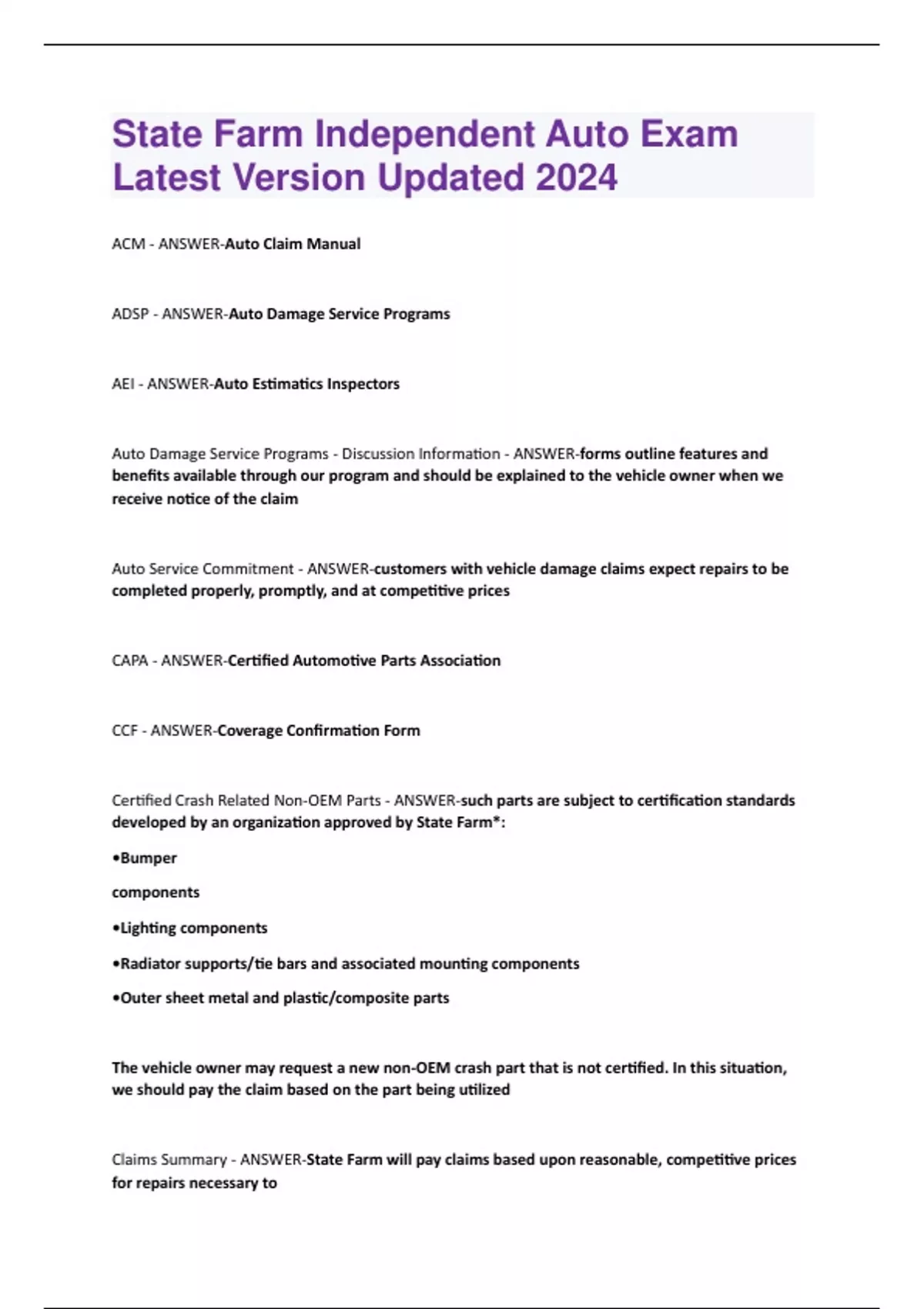 State Farm Independent Auto Exam Latest Version Updated 2024

ACM - ANSWER-Auto Claim Manual

ADSP - ANSWER-Auto Damage Service Programs

AEI - ANSWER-Auto Estimatics Inspectors

Auto Damage Service Programs - Discussion Information - ANSWER-forms outline features and benefits available through our program and should be explained to the vehicle owner when we receive notice of the claim

Auto Service Commitment - ANSWER-customers with vehicle damage claims expect repairs to be completed properly, promptly, and at competitive prices

CAPA - ANSWER-Certified Automotive Parts Association

CCF - ANSWER-Coverage Confirmation Form

Certified Crash Related Non-OEM Parts - ANSWER-such parts are subject to certification standards developed by an organization approved by State Farm*:

•Bumper

components

•Lighting components

•Radiator supports/tie bars and associated mounting components

•Outer sheet metal and plastic/composite parts

The vehicle owner may request a new non-OEM crash part that is not certified. In this situation, we should pay the claim based on the part being utilized

Claims Summary - ANSWER-State Farm will pay claims based upon reasonable, competitive prices for repairs necessary to